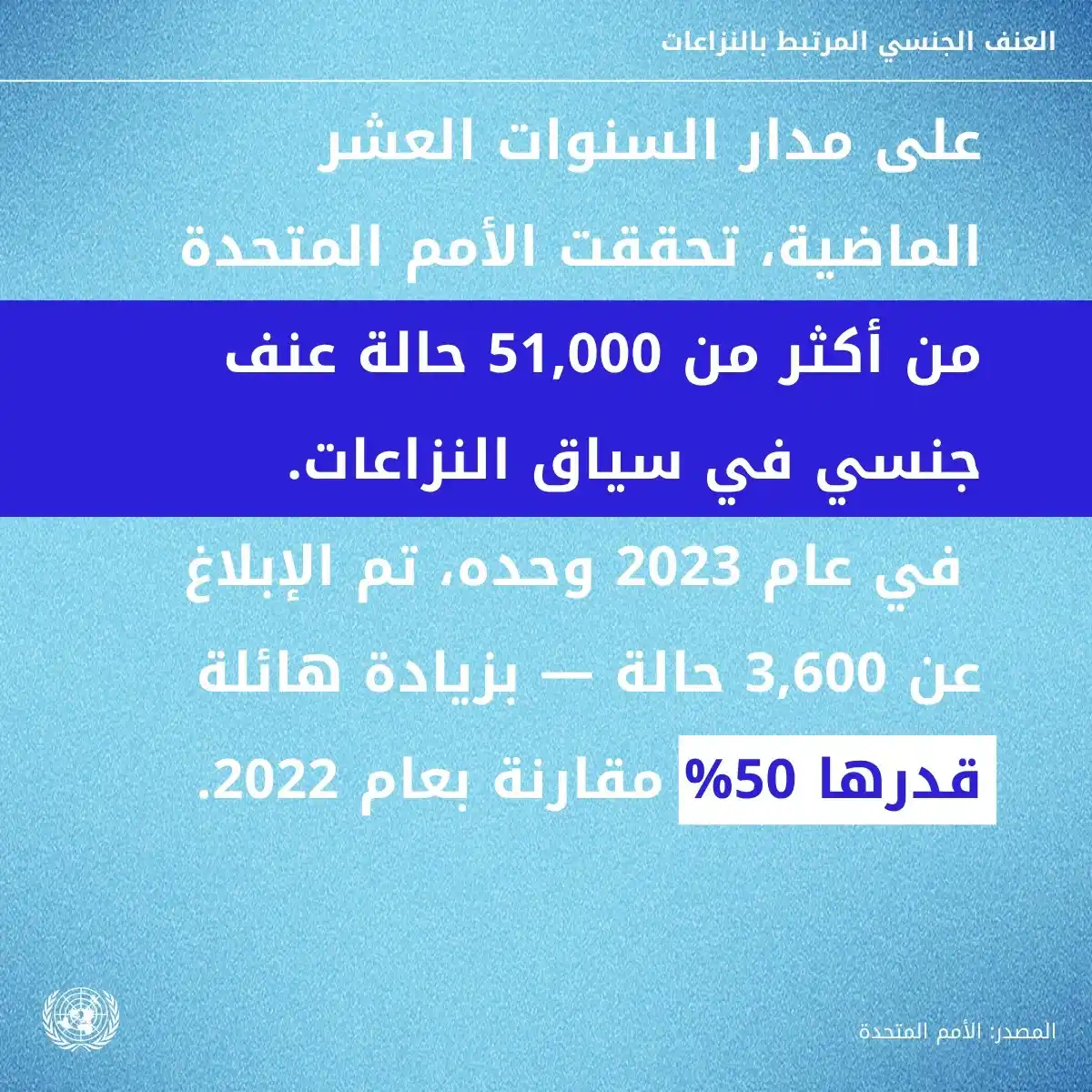 العنف الجنسي المرتبط بالنزاعات

على مدار السنوات العشر الماضية، تحققت الأمم المتحدة من أكثر من 51,000 حالة عنف جنسي في سياق النزاعات.

في عام 2023 وحده، تم الإبلاغ عن 3,600 حالة — بزيادة هائلة قدرها 50% مقارنة بعام 2022.

المصدر: الأمم المتحدة